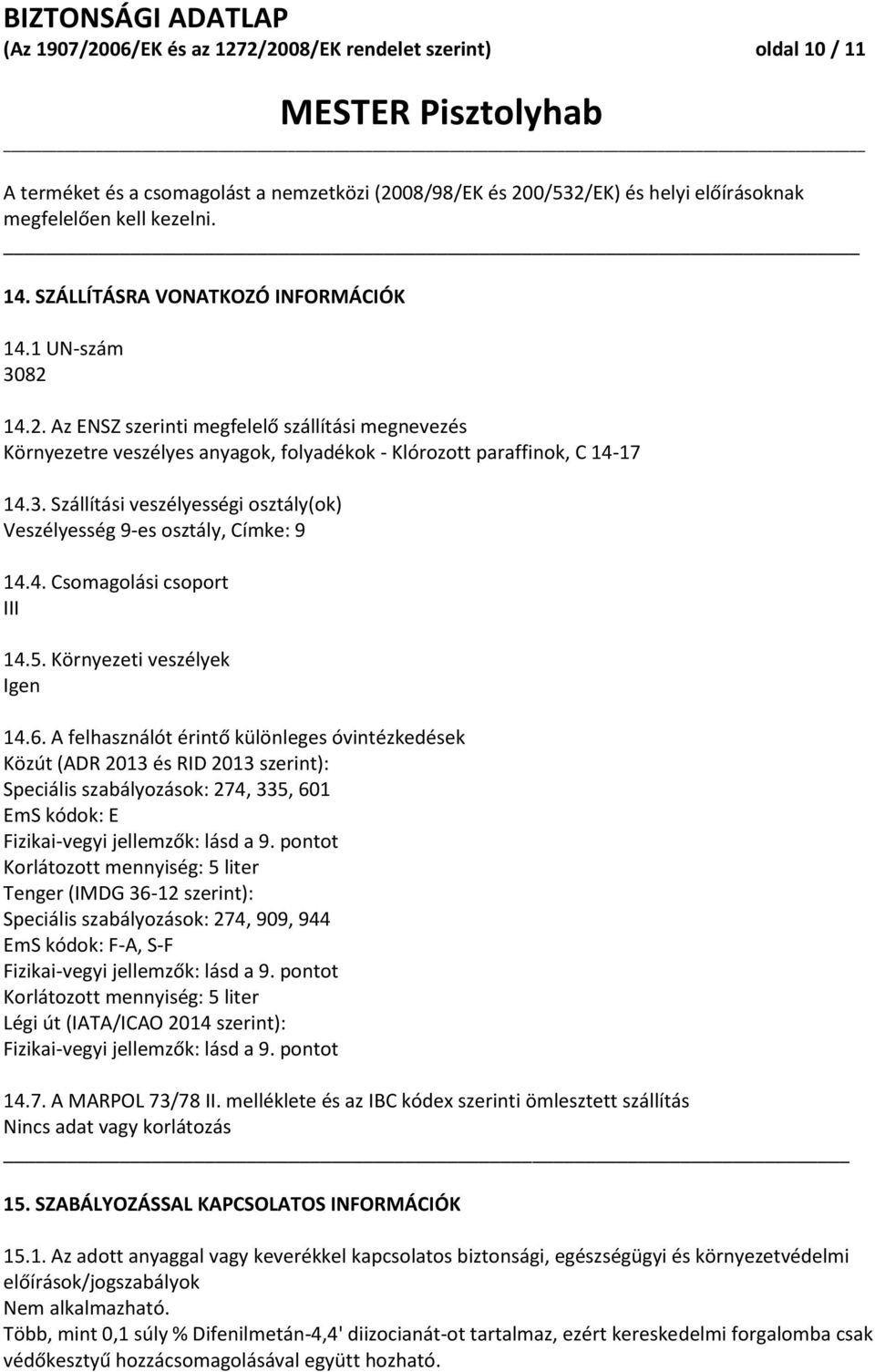 BIZTONSÁGI ADATLAP
(Az 1907/2006/EK és az 1272/2008/EK rendelet szerint) oldal 10 / 11

MESTER Pisztolyhab

A terméket és a csomagolást a nemzetközi (2008/98/EK és 200/532/EK) és helyi előírásoknak megfelelően kell kezelni.

14. SZÁLLÍTÁSRA VONATKOZÓ INFORMÁCIÓK

14.1 UN-szám
3082

14.2. Az ENSZ szerinti megfelelő szállítási megnevezés
Környezetre veszélyes anyagok, folyadékok - Klórozott paraffinok, C 14-17

14.3. Szállítási veszélyességi osztály(ok)
Veszélyesség 9-es osztály, Címke: 9

14.4. Csomagolási csoport
III

14.5. Környezeti veszélyek
Igen

14.6. A felhasználót érintő különleges óvintézkedések
Közút (ADR 2013 és RID 2013 szerint):
Speciális szabályozások: 274, 335, 601
EmS kódok: E
Fizikai-vegyi jellemzők: lásd a 9. pontot
Korlátozott mennyiség: 5 liter
Tenger (IMDG 36-12 szerint):
Speciális szabályozások: 274, 909, 944
EmS kódok: F-A, S-F
Fizikai-vegyi jellemzők: lásd a 9. pontot
Korlátozott mennyiség: 5 liter
Légi út (IATA/ICAO 2014 szerint):
Fizikai-vegyi jellemzők: lásd a 9. pontot

14.7. A MARPOL 73/78 II. melléklete és az IBC kódex szerinti ömlesztett szállítás
Nincs adat vagy korlátozás

15. SZABÁLYOZÁSSAL KAPCSOLATOS INFORMÁCIÓK

15.1. Az adott anyaggal vagy keverékkel kapcsolatos biztonsági, egészségügyi és környezetvédelmi előírások/jogszabályok
Nem alkalmazható.
Több, mint 0,1 súly % Difenilmetán-4,4' diizocianát-ot tartalmaz, ezért kereskedelmi forgalomba csak védőkesztyű hozzácsomagolásával együtt hozható.